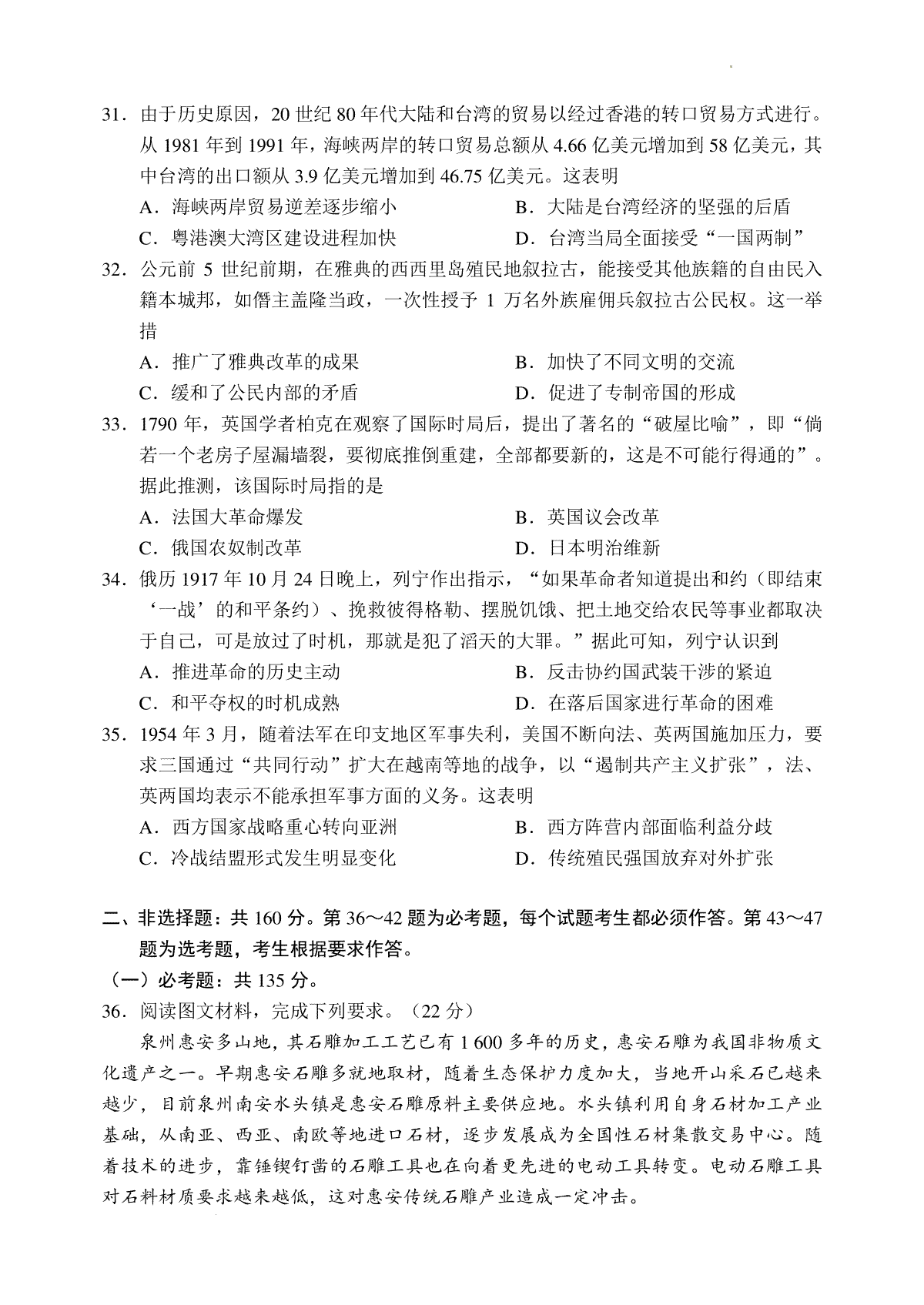 31．由于历史原因，20 世纪 80 年代大陆和台湾的贸易以经过香港的转口贸易方式进行。从 1981 年到 1991 年，海峡两岸的转口贸易总额从 4.66 亿美元增加到 58 亿美元，其中台湾的出口额从 3.9 亿美元增加到 46.75 亿美元。这表明

A．海峡两岸贸易逆差逐步缩小　B．大陆是台湾经济的坚强的后盾

C．粤港澳大湾区建设进程加快　D．台湾当局全面接受“一国两制”

32．公元前 5 世纪前期，在雅典的西西里岛殖民地叙拉古，能接受其他族籍的自由民入籍本城邦，如僭主盖隆当政，一次性授予 1 万名外族雇佣兵叙拉古公民权。这一举措

A．推广了雅典改革的成果　B．加快了不同文明的交流

C．缓和了公民内部的矛盾　D．促进了专制帝国的形成

33．1790 年，英国学者柏克在观察了国际时局后，提出了著名的“破屋比喻”，即“倘若一个老房子屋漏墙裂，要彻底推倒重建，全部都要新的，这是不可能行得通的”。据此推测，该国际时局指的是

A．法国大革命爆发　B．英国议会改革

C．俄国农奴制改革　D．日本明治维新

34．俄历 1917 年 10 月 24 日晚上，列宁作出指示，“如果革命者知道提出和约（即结束‘一战’的和平条约）、挽救彼得格勒、摆脱饥饿、把土地交给农民等事业都取决于自己，可是放过了时机，那就是犯了滔天的大罪。”据此可知，列宁认识到

A．推进革命的历史主动　B．反击协约国武装干涉的紧迫

C．和平夺权的时机成熟　D．在落后国家进行革命的困难

35．1954 年 3 月，随着法军在印支地区军事失利，美国不断向法、英两国施加压力，要求三国通过“共同行动”扩大在越南等地的战争，以“遏制共产主义扩张”，法、英两国均表示不能承担军事方面的义务。这表明

A．西方国家战略重心转向亚洲　B．西方阵营内部面临利益分歧

C．冷战结盟形式发生明显变化　D．传统殖民强国放弃对外扩张

二、非选择题：共 160 分。第 36～42 题为必考题，每个试题考生都必须作答。第 43～47 题为选考题，考生根据要求作答。

（一）必考题：共 135 分。

36．阅读图文材料，完成下列要求。（22 分）

泉州惠安多山地，其石雕加工工艺已有 1 600 多年的历史，惠安石雕为我国非物质文化遗产之一。早期惠安石雕多就地取材，随着生态保护力度加大，当地开山采石已越来越少，目前泉州南安水头镇是惠安石雕原料主要供应地。水头镇利用自身石材加工产业基础，从南亚、西亚、南欧等地进口石材，逐步发展成为全国性石材集散交易中心。随着技术的进步，靠锤锲钉凿的石雕工具也在向着更先进的电动工具转变。电动石雕工具对石料材质要求越来越低，这对惠安传统石雕产业造成一定冲击。